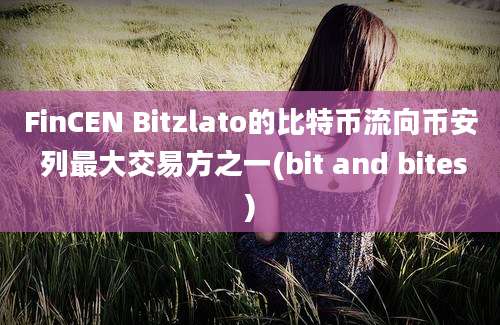 FinCEN Bitzlato的比特币流向币安列最大交易方之一(bit and bites)